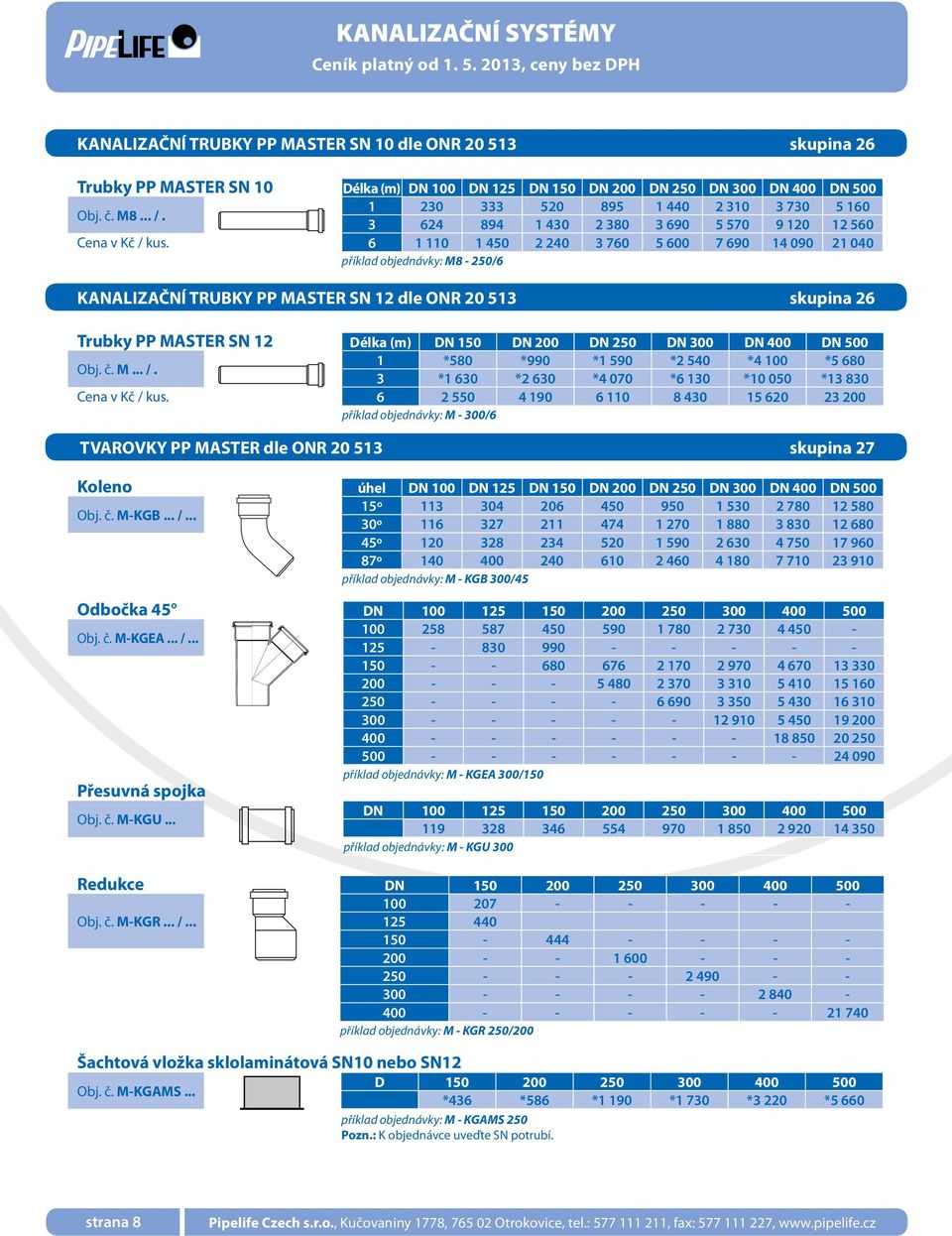 PIPELIFE

KANALIZAČNÍ SYSTÉMY
Ceník platný od 1. 5. 2013, ceny bez DPH

KANALIZAČNÍ TRUBKY PP MASTER SN 10 dle ONR 20 513 skupina 26

Trubky PP MASTER SN 10
Obj. č. M8 ... / .
Cena v Kč / kus.

| Délka (m) | DN 100 | DN 125 | DN 150 | DN 200 | DN 250 | DN 300 | DN 400 | DN 500 |
|---|---|---|---|---|---|---|---|---|
| 1 | 230 | 333 | 520 | 895 | 1 440 | 2 310 | 3 730 | 5 160 |
| 3 | 624 | 894 | 1 430 | 2 380 | 3 690 | 5 570 | 9 120 | 12 560 |
| 6 | 1 110 | 1 450 | 2 240 | 3 760 | 5 600 | 7 690 | 14 090 | 21 040 |

příklad objednávky: M8 - 250/6

KANALIZAČNÍ TRUBKY PP MASTER SN 12 dle ONR 20 513 skupina 26

Trubky PP MASTER SN 12
Obj. č. M ... / .
Cena v Kč / kus.

| Délka (m) | DN 150 | DN 200 | DN 250 | DN 300 | DN 400 | DN 500 |
|---|---|---|---|---|---|---|
| 1 | *580 | *990 | *1 590 | *2 540 | *4 100 | *5 680 |
| 3 | *1 630 | *2 630 | *4 070 | *6 130 | *10 050 | *13 830 |
| 6 | 2 550 | 4 190 | 6 110 | 8 430 | 15 620 | 23 200 |

příklad objednávky: M - 300/6

TVAROVKY PP MASTER dle ONR 20 513 skupina 27

Koleno
Obj. č. M-KGB ... / ...

| úhel | DN 100 | DN 125 | DN 150 | DN 200 | DN 250 | DN 300 | DN 400 | DN 500 |
|---|---|---|---|---|---|---|---|---|
| 15° | 113 | 304 | 206 | 450 | 950 | 1 530 | 2 780 | 12 580 |
| 30° | 116 | 327 | 211 | 474 | 1 270 | 1 880 | 3 830 | 12 680 |
| 45° | 120 | 328 | 234 | 520 | 1 590 | 2 630 | 4 750 | 17 960 |
| 87° | 140 | 400 | 240 | 610 | 2 460 | 4 180 | 7 710 | 23 910 |

příklad objednávky: M - KGB 300/45

Odbočka 45°
Obj. č. M-KGEA ... / ...

| DN | 100 | 125 | 150 | 200 | 250 | 300 | 400 | 500 |
|---|---|---|---|---|---|---|---|---|
| 100 | 258 | 587 | 450 | 590 | 1 780 | 2 730 | 4 450 | - |
| 125 | - | 830 | 990 | - | - | - | - | - |
| 150 | - | - | 680 | 676 | 2 170 | 2 970 | 4 670 | 13 330 |
| 200 | - | - | - | 5 480 | 2 370 | 3 310 | 5 410 | 15 160 |
| 250 | - | - | - | - | 6 690 | 3 350 | 5 430 | 16 310 |
| 300 | - | - | - | - | - | 12 910 | 5 450 | 19 200 |
| 400 | - | - | - | - | - | - | 18 850 | 20 250 |
| 500 | - | - | - | - | - | - | - | 24 090 |

příklad objednávky: M - KGEA 300/150

Přesuvná spojka
Obj. č. M-KGU ...

| DN | 100 | 125 | 150 | 200 | 250 | 300 | 400 | 500 |
|---|---|---|---|---|---|---|---|---|
| | 119 | 328 | 346 | 554 | 970 | 1 850 | 2 920 | 14 350 |

příklad objednávky: M - KGU 300

Redukce
Obj. č. M-KGR ... / ...

| DN | 150 | 200 | 250 | 300 | 400 | 500 |
|---|---|---|---|---|---|---|
| 100 | 207 | - | - | - | - | - |
| 125 | 440 | | | | | |
| 150 | - | 444 | - | - | - | - |
| 200 | - | - | 1 600 | - | - | - |
| 250 | - | - | - | 2 490 | - | - |
| 300 | - | - | - | - | 2 840 | - |
| 400 | - | - | - | - | - | 21 740 |

příklad objednávky: M - KGR 250/200

Šachtová vložka sklolaminátová SN10 nebo SN12
Obj. č. M-KGAMS ...

| D | 150 | 200 | 250 | 300 | 400 | 500 |
|---|---|---|---|---|---|---|
| | *436 | *586 | *1 190 | *1 730 | *3 220 | *5 660 |

příklad objednávky: M - KGAMS 250
Pozn.: K objednávce uveďte SN potrubí.

strana 8 Pipelife Czech s.r.o., Kučovaniny 1778, 765 02 Otrokovice, tel.: 577 111 211, fax: 577 111 227, www.pipelife.cz